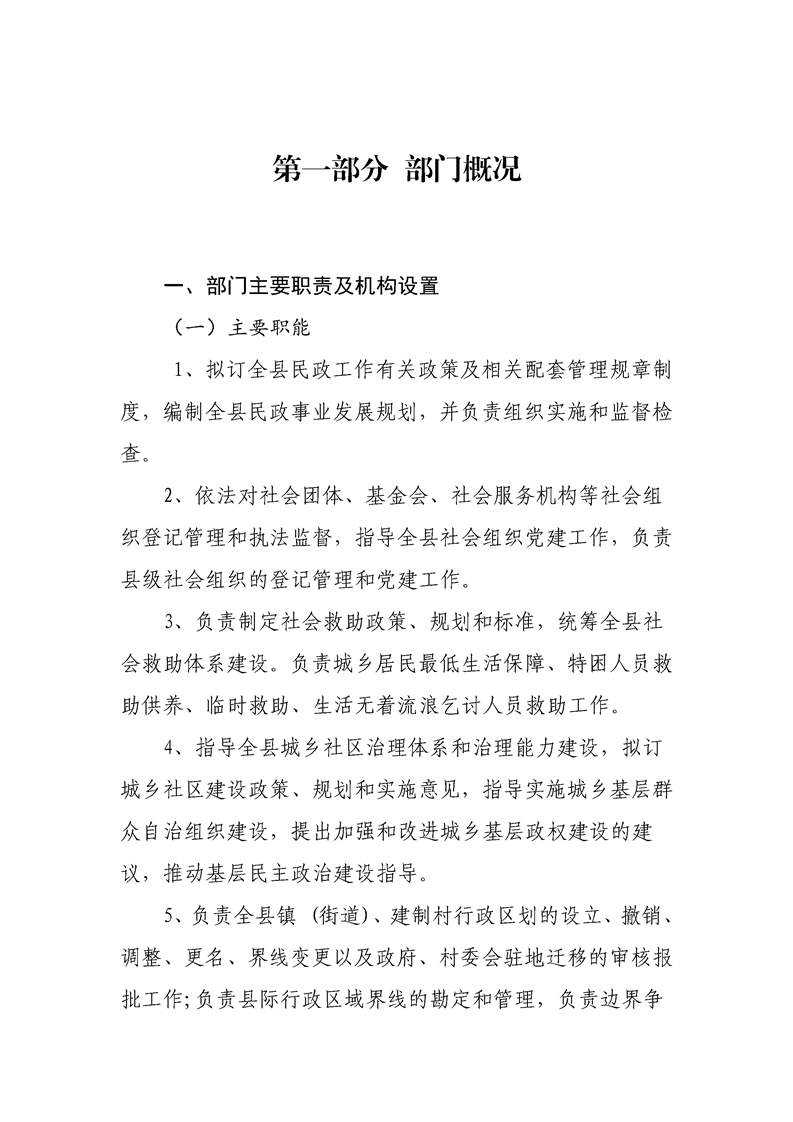 第一部分 部门概况

一、部门主要职责及机构设置

（一）主要职能

1、拟订全县民政工作有关政策及相关配套管理规章制度，编制全县民政事业发展规划，并负责组织实施和监督检查。

2、依法对社会团体、基金会、社会服务机构等社会组织登记管理和执法监督，指导全县社会组织党建工作，负责县级社会组织的登记管理和党建工作。

3、负责制定社会救助政策、规划和标准，统筹全县社会救助体系建设。负责城乡居民最低生活保障、特困人员救助供养、临时救助、生活无着流浪乞讨人员救助工作。

4、指导全县城乡社区治理体系和治理能力建设，拟订城乡社区建设政策、规划和实施意见，指导实施城乡基层群众自治组织建设，提出加强和改进城乡基层政权建设的建议，推动基层民主政治建设指导。

5、负责全县镇（街道）、建制村行政区划的设立、撤销、调整、更名、界线变更以及政府、村委会驻地迁移的审核报批工作;负责县际行政区域界线的勘定和管理，负责边界争